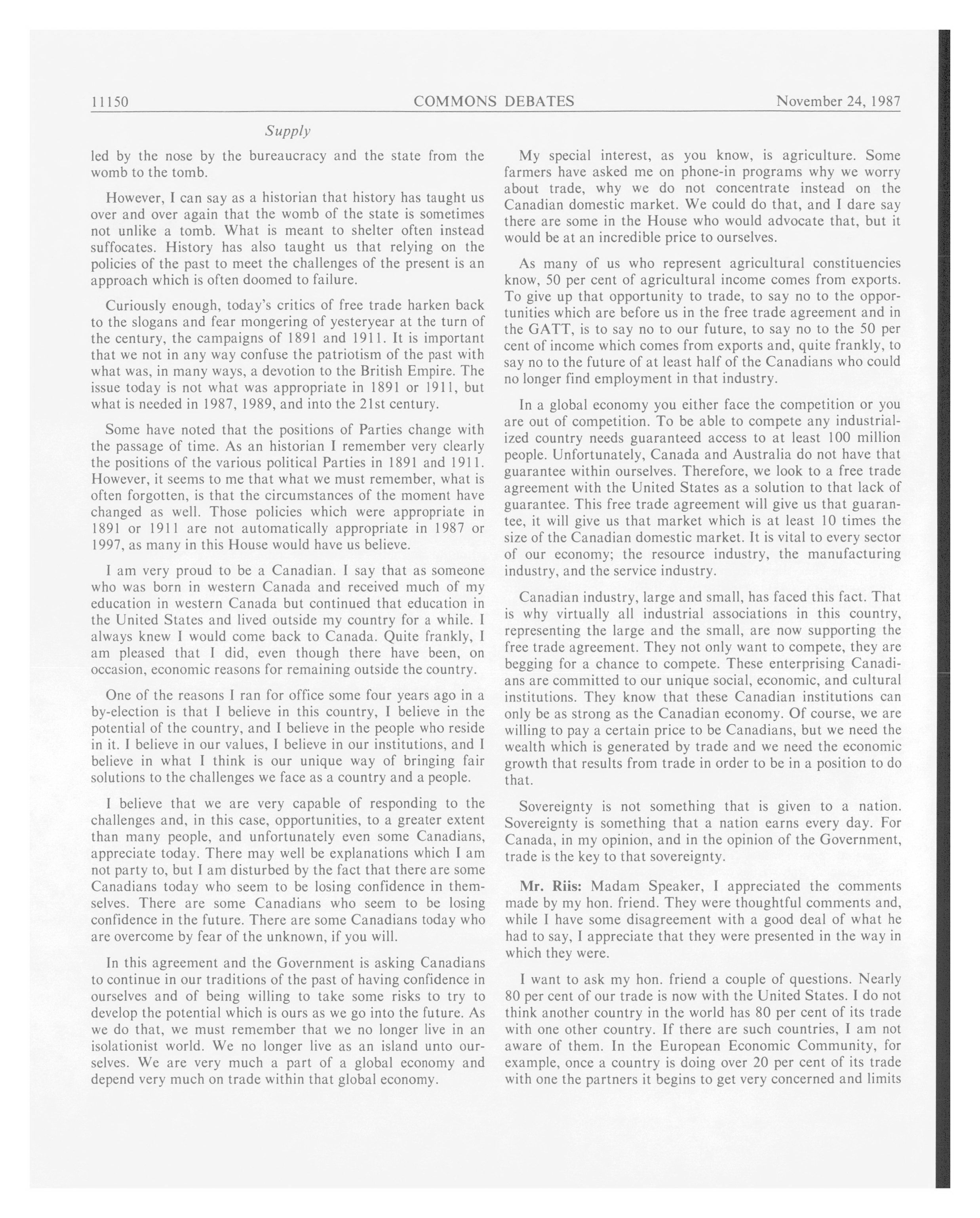 11150 COMMONS DEBATES November 24, 1987

Supply

led by the nose by the bureaucracy and the state from the womb to the tomb.

However, I can say as a historian that history has taught us over and over again that the womb of the state is sometimes not unlike a tomb. What is meant to shelter often instead suffocates. History has also taught us that relying on the policies of the past to meet the challenges of the present is an approach which is often doomed to failure.

Curiously enough, today's critics of free trade harken back to the slogans and fear mongering of yesteryear at the turn of the century, the campaigns of 1891 and 1911. It is important that we not in any way confuse the patriotism of the past with what was, in many ways, a devotion to the British Empire. The issue today is not what was appropriate in 1891 or 1911, but what is needed in 1987, 1989, and into the 21st century.

Some have noted that the positions of Parties change with the passage of time. As an historian I remember very clearly the positions of the various political Parties in 1891 and 1911. However, it seems to me that what we must remember, what is often forgotten, is that the circumstances of the moment have changed as well. Those policies which were appropriate in 1891 or 1911 are not automatically appropriate in 1987 or 1997, as many in this House would have us believe.

I am very proud to be a Canadian. I say that as someone who was born in western Canada and received much of my education in western Canada but continued that education in the United States and lived outside my country for a while. I always knew I would come back to Canada. Quite frankly, I am pleased that I did, even though there have been, on occasion, economic reasons for remaining outside the country.

One of the reasons I ran for office some four years ago in a by-election is that I believe in this country, I believe in the potential of the country, and I believe in the people who reside in it. I believe in our values, I believe in our institutions, and I believe in what I think is our unique way of bringing fair solutions to the challenges we face as a country and a people.

I believe that we are very capable of responding to the challenges and, in this case, opportunities, to a greater extent than many people, and unfortunately even some Canadians, appreciate today. There may well be explanations which I am not party to, but I am disturbed by the fact that there are some Canadians today who seem to be losing confidence in themselves. There are some Canadians who seem to be losing confidence in the future. There are some Canadians today who are overcome by fear of the unknown, if you will.

In this agreement and the Government is asking Canadians to continue in our traditions of the past of having confidence in ourselves and of being willing to take some risks to try to develop the potential which is ours as we go into the future. As we do that, we must remember that we no longer live in an isolationist world. We no longer live as an island unto ourselves. We are very much a part of a global economy and depend very much on trade within that global economy.

My special interest, as you know, is agriculture. Some farmers have asked me on phone-in programs why we worry about trade, why we do not concentrate instead on the Canadian domestic market. We could do that, and I dare say there are some in the House who would advocate that, but it would be at an incredible price to ourselves.

As many of us who represent agricultural constituencies know, 50 per cent of agricultural income comes from exports. To give up that opportunity to trade, to say no to the opportunities which are before us in the free trade agreement and in the GATT, is to say no to our future, to say no to the 50 per cent of income which comes from exports and, quite frankly, to say no to the future of at least half of the Canadians who could no longer find employment in that industry.

In a global economy you either face the competition or you are out of competition. To be able to compete any industrialized country needs guaranteed access to at least 100 million people. Unfortunately, Canada and Australia do not have that guarantee within ourselves. Therefore, we look to a free trade agreement with the United States as a solution to that lack of guarantee. This free trade agreement will give us that guarantee, it will give us that market which is at least 10 times the size of the Canadian domestic market. It is vital to every sector of our economy; the resource industry, the manufacturing industry, and the service industry.

Canadian industry, large and small, has faced this fact. That is why virtually all industrial associations in this country, representing the large and the small, are now supporting the free trade agreement. They not only want to compete, they are begging for a chance to compete. These enterprising Canadians are committed to our unique social, economic, and cultural institutions. They know that these Canadian institutions can only be as strong as the Canadian economy. Of course, we are willing to pay a certain price to be Canadians, but we need the wealth which is generated by trade and we need the economic growth that results from trade in order to be in a position to do that.

Sovereignty is not something that is given to a nation. Sovereignty is something that a nation earns every day. For Canada, in my opinion, and in the opinion of the Government, trade is the key to that sovereignty.

Mr. Riis: Madam Speaker, I appreciated the comments made by my hon. friend. They were thoughtful comments and, while I have some disagreement with a good deal of what he had to say, I appreciate that they were presented in the way in which they were.

I want to ask my hon. friend a couple of questions. Nearly 80 per cent of our trade is now with the United States. I do not think another country in the world has 80 per cent of its trade with one other country. If there are such countries, I am not aware of them. In the European Economic Community, for example, once a country is doing over 20 per cent of its trade with one the partners it begins to get very concerned and limits